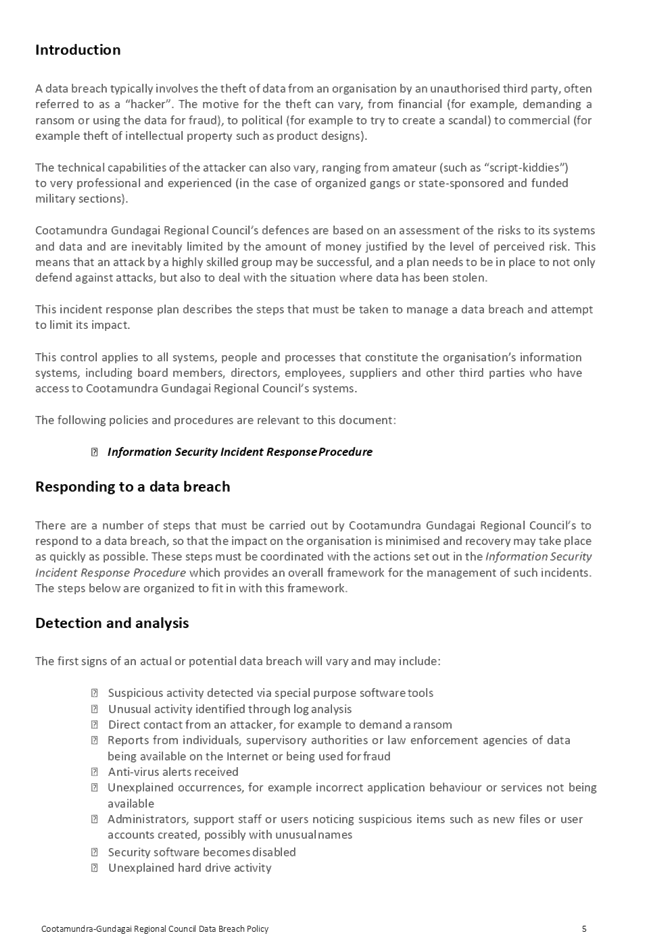 Introduction

A data breach typically involves the theft of data from an organisation by an unauthorised third party, often referred to as a "hacker". The motive for the theft can vary, from financial (for example, demanding a ransom or using the data for fraud), to political (for example to try to create a scandal) to commercial (for example theft of intellectual property such as product designs).

The technical capabilities of the attacker can also vary, ranging from amateur (such as "script-kiddies") to very professional and experienced (in the case of organized gangs or state-sponsored and funded military sections).

Cootamundra Gundagai Regional Council's defences are based on an assessment of the risks to its systems and data and are inevitably limited by the amount of money justified by the level of perceived risk. This means that an attack by a highly skilled group may be successful, and a plan needs to be in place to not only defend against attacks, but also to deal with the situation where data has been stolen.

This incident response plan describes the steps that must be taken to manage a data breach and attempt to limit its impact.

This control applies to all systems, people and processes that constitute the organisation's information systems, including board members, directors, employees, suppliers and other third parties who have access to Cootamundra Gundagai Regional Council's systems.

The following policies and procedures are relevant to this document:

 Information Security Incident Response Procedure

Responding to a data breach

There are a number of steps that must be carried out by Cootamundra Gundagai Regional Council's to respond to a data breach, so that the impact on the organisation is minimised and recovery may take place as quickly as possible. These steps must be coordinated with the actions set out in the Information Security Incident Response Procedure which provides an overall framework for the management of such incidents. The steps below are organized to fit in with this framework.

Detection and analysis

The first signs of an actual or potential data breach will vary and may include:

 Suspicious activity detected via special purpose software tools
 Unusual activity identified through log analysis
 Direct contact from an attacker, for example to demand a ransom
 Reports from individuals, supervisory authorities or law enforcement agencies of data being available on the Internet or being used for fraud
 Anti-virus alerts received
 Unexplained occurrences, for example incorrect application behaviour or services not being available
 Administrators, support staff or users noticing suspicious items such as new files or user accounts created, possibly with unusual names
 Security software becomes disabled
 Unexplained hard drive activity

Cootamundra-Gundagai Regional Council Data Breach Policy 5